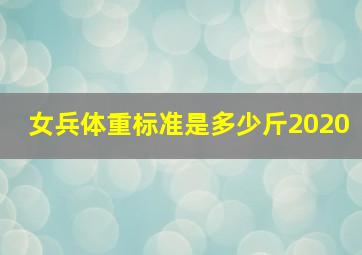 女兵体重标准是多少斤2020